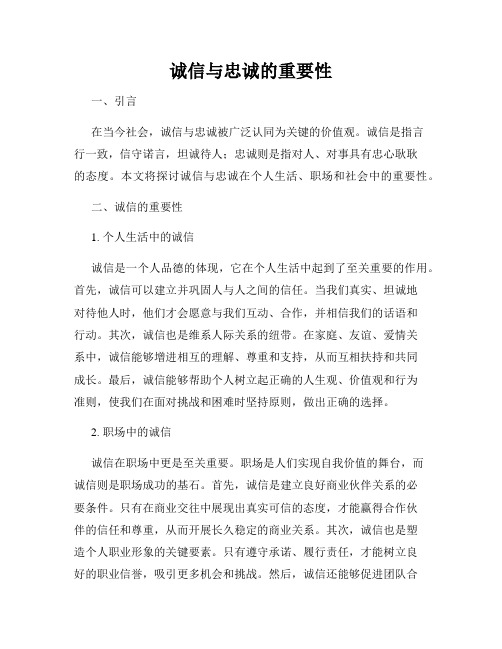 诚信与忠诚的重要性

一、引言

在当今社会，诚信与忠诚被广泛认同为关键的价值观。诚信是指言行一致，信守诺言，坦诚待人；忠诚则是指对人、对事具有忠心耿耿的态度。本文将探讨诚信与忠诚在个人生活、职场和社会中的重要性。

二、诚信的重要性

1. 个人生活中的诚信

诚信是一个人品德的体现，它在个人生活中起到了至关重要的作用。首先，诚信可以建立并巩固人与人之间的信任。当我们真实、坦诚地对待他人时，他们才会愿意与我们互动、合作，并相信我们的话语和行动。其次，诚信也是维系人际关系的纽带。在家庭、友谊、爱情关系中，诚信能够增进相互的理解、尊重和支持，从而互相扶持和共同成长。最后，诚信能够帮助个人树立起正确的人生观、价值观和行为准则，使我们在面对挑战和困难时坚持原则，做出正确的选择。

2. 职场中的诚信

诚信在职场中更是至关重要。职场是人们实现自我价值的舞台，而诚信则是职场成功的基石。首先，诚信是建立良好商业伙伴关系的必要条件。只有在商业交往中展现出真实可信的态度，才能赢得合作伙伴的信任和尊重，从而开展长久稳定的商业关系。其次，诚信也是塑造个人职业形象的关键要素。只有遵守承诺、履行责任，才能树立良好的职业信誉，吸引更多机会和挑战。然后，诚信还能够促进团队合